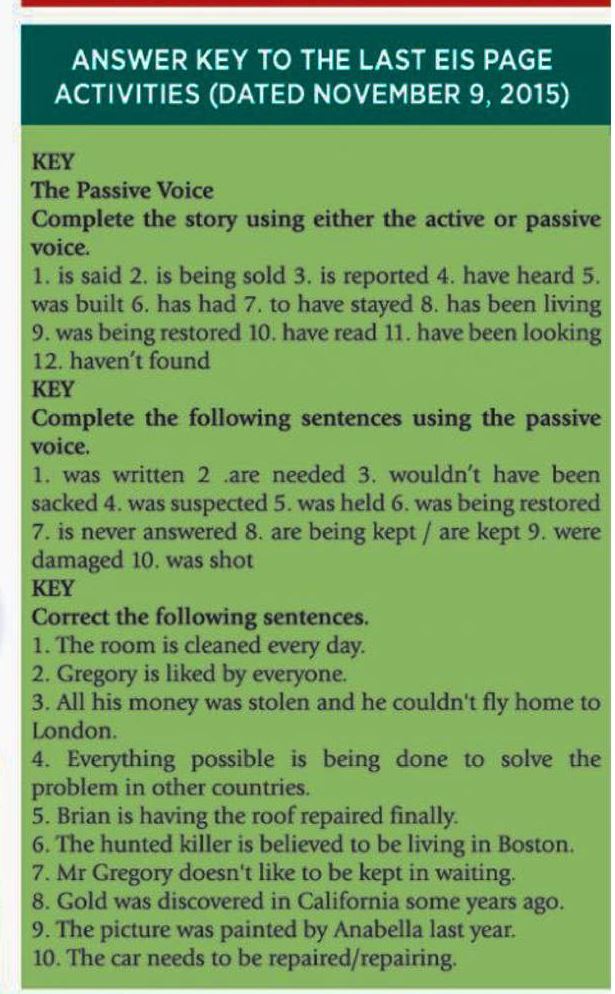 ANSWER KEY TO THE LAST EIS PAGE ACTIVITIES (DATED NOVEMBER 9, 2015)

KEY
The Passive Voice
Complete the story using either the active or passive voice.
1. is said 2. is being sold 3. is reported 4. have heard 5. was built 6. has had 7. to have stayed 8. has been living 9. was being restored 10. have read 11. have been looking 12. haven't found
KEY
Complete the following sentences using the passive voice.
1. was written 2 .are needed 3. wouldn't have been sacked 4. was suspected 5. was held 6. was being restored 7. is never answered 8. are being kept / are kept 9. were damaged 10. was shot
KEY
Correct the following sentences.
1. The room is cleaned every day.
2. Gregory is liked by everyone.
3. All his money was stolen and he couldn't fly home to London.
4. Everything possible is being done to solve the problem in other countries.
5. Brian is having the roof repaired finally.
6. The hunted killer is believed to be living in Boston.
7. Mr Gregory doesn't like to be kept in waiting.
8. Gold was discovered in California some years ago.
9. The picture was painted by Anabella last year.
10. The car needs to be repaired/repairing.